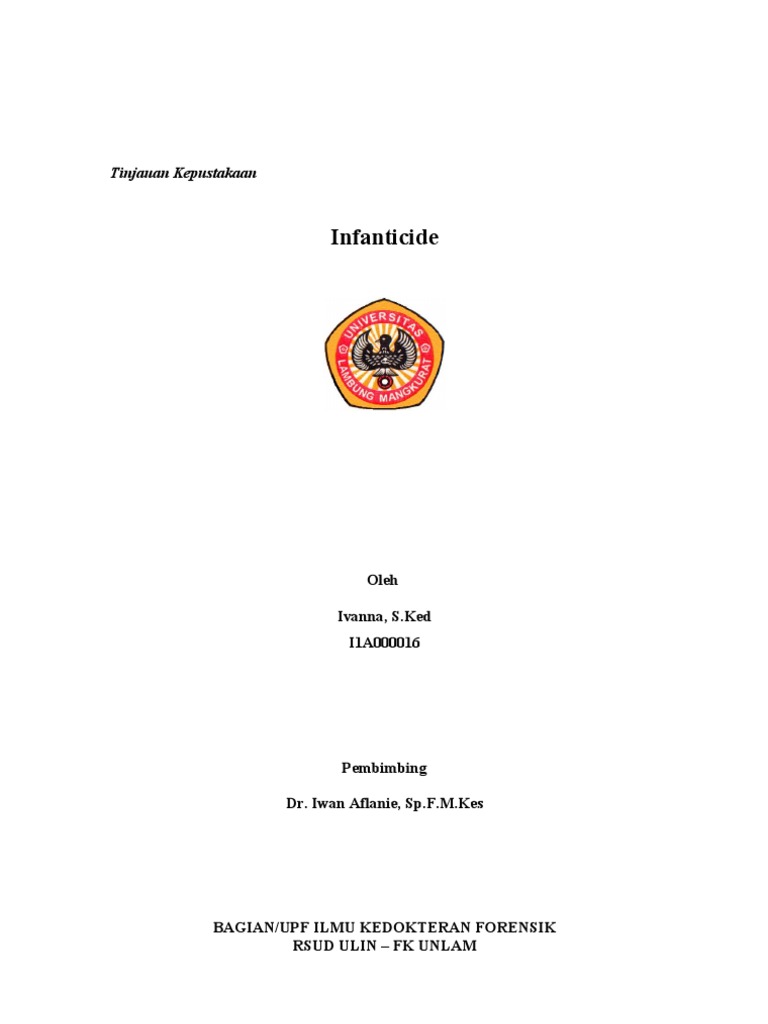 Tinjauan Kepustakaan

Infanticide

UNIVERSITAS
LAMBUNG MANGKURAT

Oleh

Ivanna, S.Ked
I1A000016

Pembimbing

Dr. Iwan Aflanie, Sp.F.M.Kes

BAGIAN/UPF ILMU KEDOKTERAN FORENSIK
RSUD ULIN – FK UNLAM